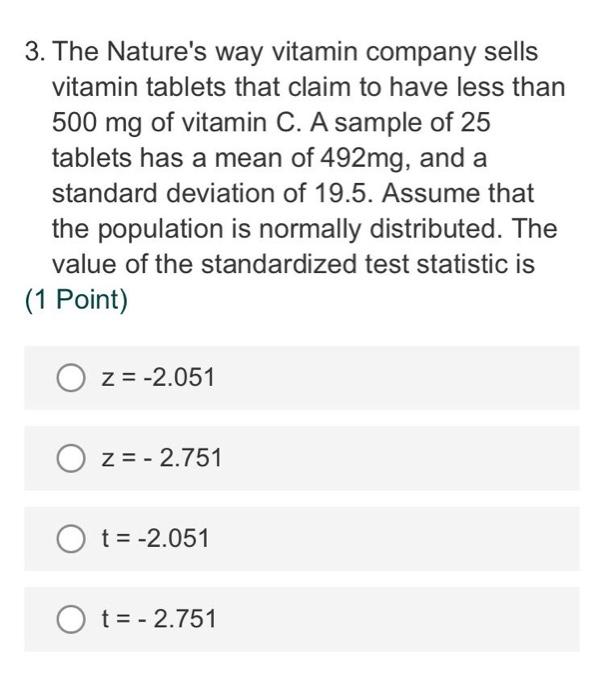 3. The Nature's way vitamin company sells vitamin tablets that claim to have less than 500 mg of vitamin C. A sample of 25 tablets has a mean of 492mg, and a standard deviation of 19.5. Assume that the population is normally distributed. The value of the standardized test statistic is
(1 Point)

z = -2.051

z = - 2.751

t = -2.051

t = - 2.751